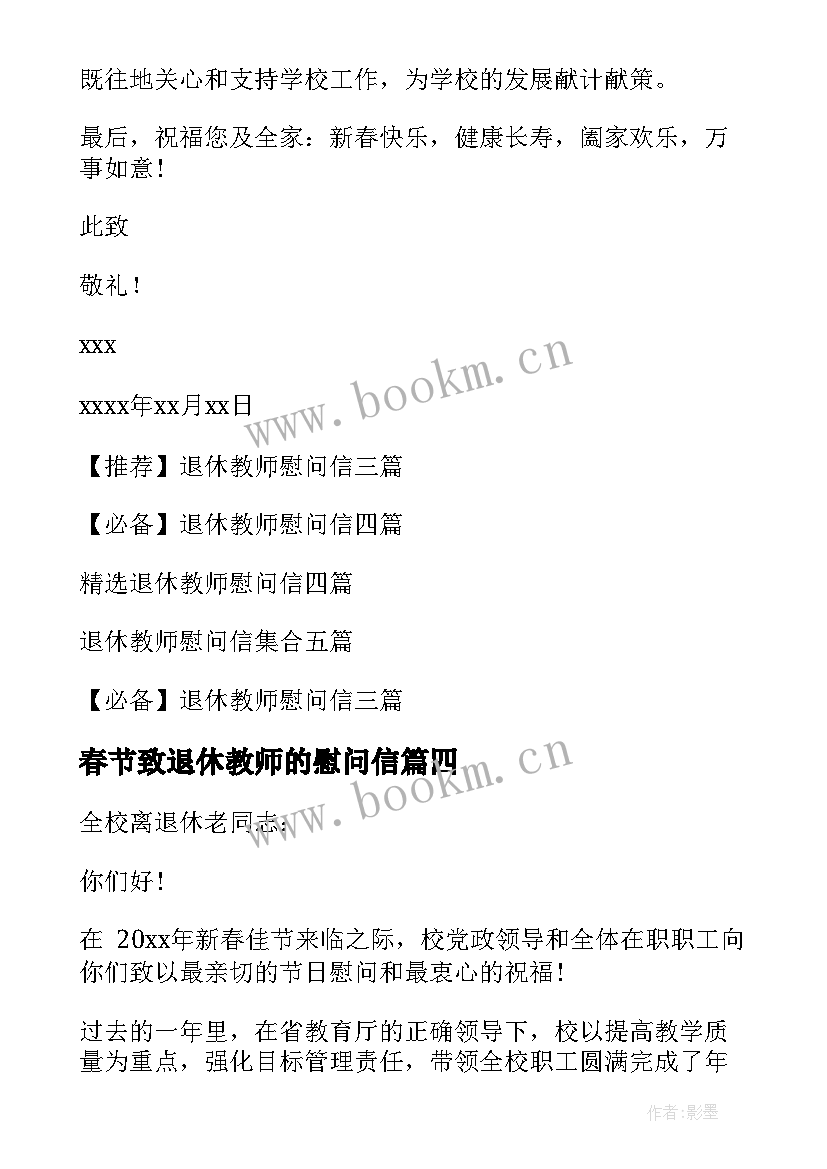 既往地关心和支持学校工作，为学校的发展献计献策。

最后，祝福您及全家：新春快乐，健康长寿，阖家欢乐，万事如意！

此致

敬礼！

xxx

xxxx年xx月xx日

www.bookm.cn

【推荐】退休教师慰问信三篇

【必备】退休教师慰问信四篇

精选退休教师慰问信四篇

退休教师慰问信集合五篇

【必备】退休教师慰问信三篇

春节致退休教师的慰问信篇四

www.bookm.cn

全校离退休老同志：

你们好！

在 20xx年新春佳节来临之际，校党政领导和全体在职职工向你们致以最亲切的节日慰问和最衷心的祝福！

过去的一年里，在省教育厅的正确领导下，校以提高教学质量为重点，强化目标管理责任，带领全校职工圆满完成了年

作者:影墨